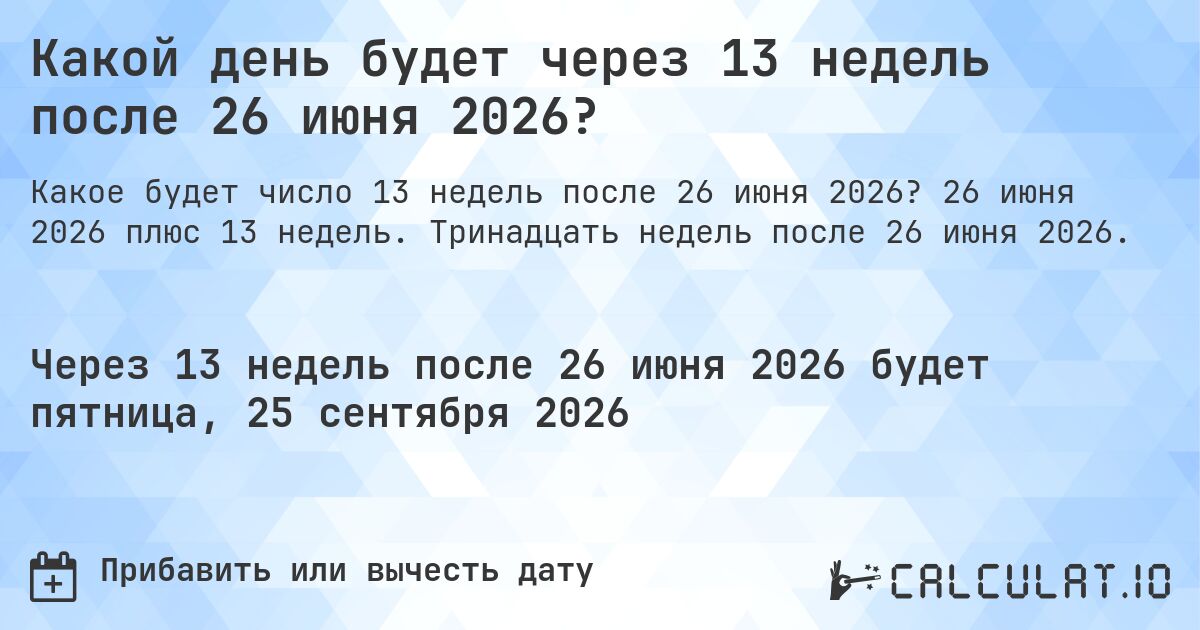 Какой день будет через 13 недель после 26 июня 2026?

Какое будет число 13 недель после 26 июня 2026? 26 июня 2026 плюс 13 недель. Тринадцать недель после 26 июня 2026.

Через 13 недель после 26 июня 2026 будет пятница, 25 сентября 2026

Прибавить или вычесть дату

CALCULAT.IO